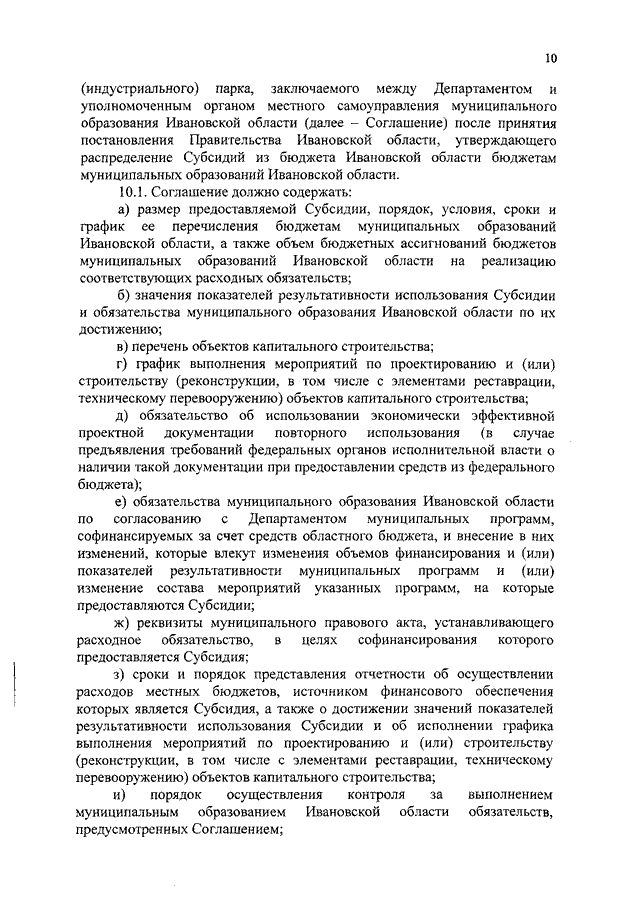 10

(индустриального) парка, заключаемого между Департаментом и уполномоченным органом местного самоуправления муниципального образования Ивановской области (далее – Соглашение) после принятия постановления Правительства Ивановской области, утверждающего распределение Субсидий из бюджета Ивановской области бюджетам муниципальных образований Ивановской области.

10.1. Соглашение должно содержать:

а) размер предоставляемой Субсидии, порядок, условия, сроки и график ее перечисления бюджетам муниципальных образований Ивановской области, а также объем бюджетных ассигнований бюджетов муниципальных образований Ивановской области на реализацию соответствующих расходных обязательств;

б) значения показателей результативности использования Субсидии и обязательства муниципального образования Ивановской области по их достижению;

в) перечень объектов капитального строительства;

г) график выполнения мероприятий по проектированию и (или) строительству (реконструкции, в том числе с элементами реставрации, техническому перевооружению) объектов капитального строительства;

д) обязательство об использовании экономически эффективной проектной документации повторного использования (в случае предъявления требований федеральных органов исполнительной власти о наличии такой документации при предоставлении средств из федерального бюджета);

е) обязательства муниципального образования Ивановской области по согласованию с Департаментом муниципальных программ, софинансируемых за счет средств областного бюджета, и внесение в них изменений, которые влекут изменения объемов финансирования и (или) показателей результативности муниципальных программ и (или) изменение состава мероприятий указанных программ, на которые предоставляются Субсидии;

ж) реквизиты муниципального правового акта, устанавливающего расходное обязательство, в целях софинансирования которого предоставляется Субсидия;

з) сроки и порядок представления отчетности об осуществлении расходов местных бюджетов, источником финансового обеспечения которых является Субсидия, а также о достижении значений показателей результативности использования Субсидии и об исполнении графика выполнения мероприятий по проектированию и (или) строительству (реконструкции, в том числе с элементами реставрации, техническому перевооружению) объектов капитального строительства;

и) порядок осуществления контроля за выполнением муниципальным образованием Ивановской области обязательств, предусмотренных Соглашением;